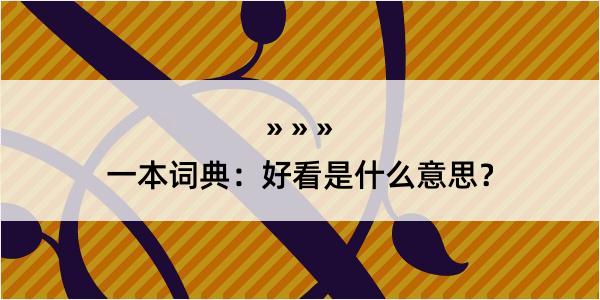 » » »

一本词典：好看是什么意思？